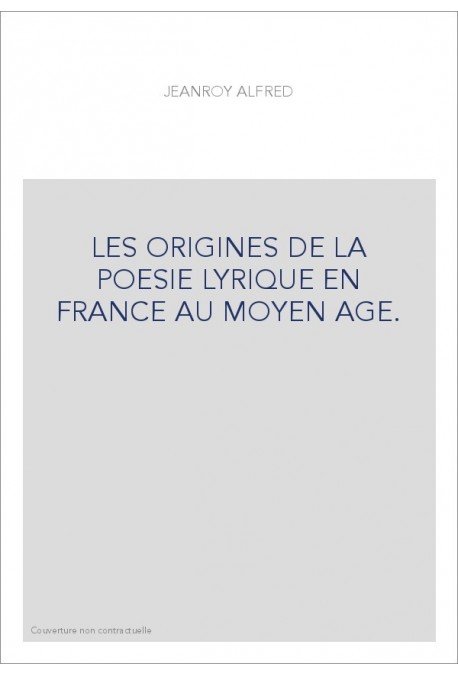 JEANROY ALFRED

LES ORIGINES DE LA POESIE LYRIQUE EN FRANCE AU MOYEN AGE.

Couverture non contractuelle